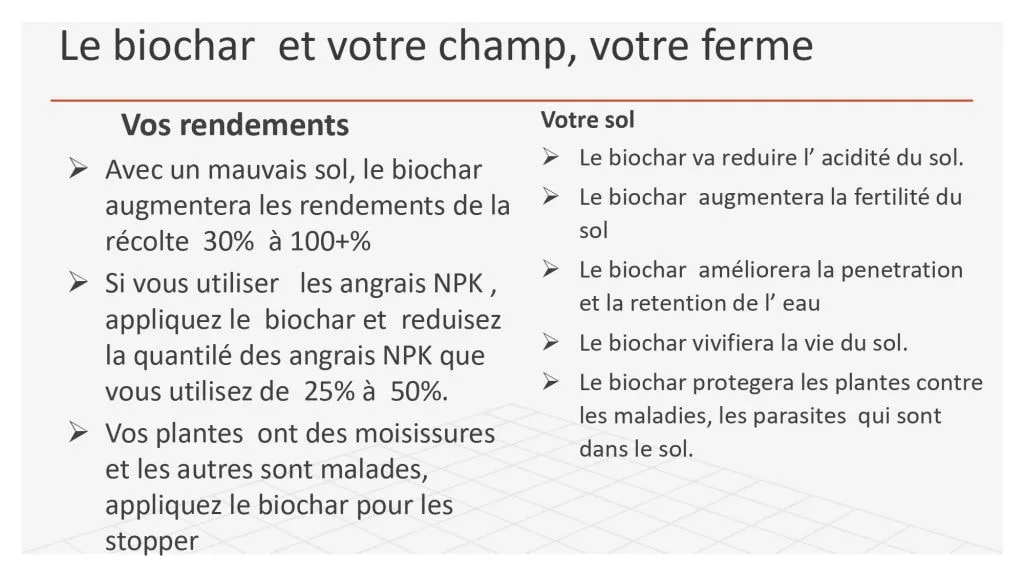 Le biochar et votre champ, votre ferme

Vos rendements

➢ Avec un mauvais sol, le biochar augmentera les rendements de la récolte 30% à 100+%

➢ Si vous utiliser les angrais NPK , appliquez le biochar et reduisez la quantilé des angrais NPK que vous utilisez de 25% à 50%.

➢ Vos plantes ont des moisissures et les autres sont malades, appliquez le biochar pour les stopper

Votre sol

➢ Le biochar va reduire l' acidité du sol.

➢ Le biochar augmentera la fertilité du sol

➢ Le biochar améliorera la penetration et la retention de l' eau

➢ Le biochar vivifiera la vie du sol.

➢ Le biochar protegera les plantes contre les maladies, les parasites qui sont dans le sol.